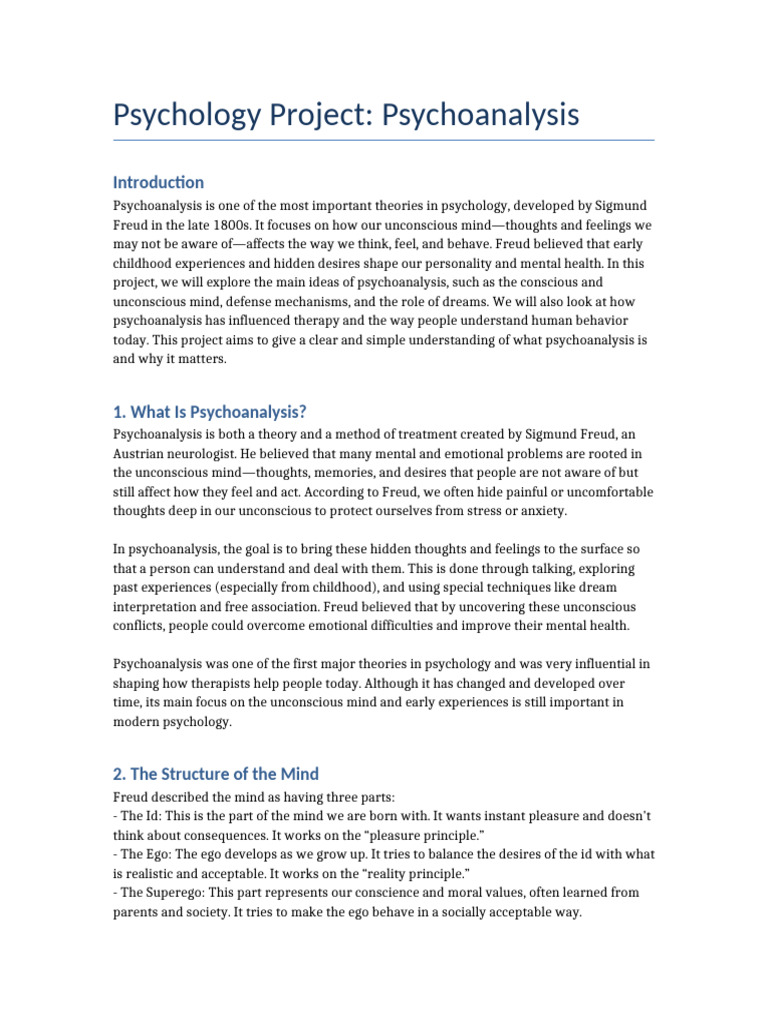 Psychology Project: Psychoanalysis

Introduction

Psychoanalysis is one of the most important theories in psychology, developed by Sigmund Freud in the late 1800s. It focuses on how our unconscious mind—thoughts and feelings we may not be aware of—affects the way we think, feel, and behave. Freud believed that early childhood experiences and hidden desires shape our personality and mental health. In this project, we will explore the main ideas of psychoanalysis, such as the conscious and unconscious mind, defense mechanisms, and the role of dreams. We will also look at how psychoanalysis has influenced therapy and the way people understand human behavior today. This project aims to give a clear and simple understanding of what psychoanalysis is and why it matters.

1. What Is Psychoanalysis?

Psychoanalysis is both a theory and a method of treatment created by Sigmund Freud, an Austrian neurologist. He believed that many mental and emotional problems are rooted in the unconscious mind—thoughts, memories, and desires that people are not aware of but still affect how they feel and act. According to Freud, we often hide painful or uncomfortable thoughts deep in our unconscious to protect ourselves from stress or anxiety.

In psychoanalysis, the goal is to bring these hidden thoughts and feelings to the surface so that a person can understand and deal with them. This is done through talking, exploring past experiences (especially from childhood), and using special techniques like dream interpretation and free association. Freud believed that by uncovering these unconscious conflicts, people could overcome emotional difficulties and improve their mental health.

Psychoanalysis was one of the first major theories in psychology and was very influential in shaping how therapists help people today. Although it has changed and developed over time, its main focus on the unconscious mind and early experiences is still important in modern psychology.

2. The Structure of the Mind

Freud described the mind as having three parts:
- The Id: This is the part of the mind we are born with. It wants instant pleasure and doesn't think about consequences. It works on the "pleasure principle."
- The Ego: The ego develops as we grow up. It tries to balance the desires of the id with what is realistic and acceptable. It works on the "reality principle."
- The Superego: This part represents our conscience and moral values, often learned from parents and society. It tries to make the ego behave in a socially acceptable way.